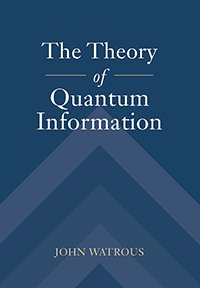 The Theory
of
Quantum
Information

JOHN WATROUS